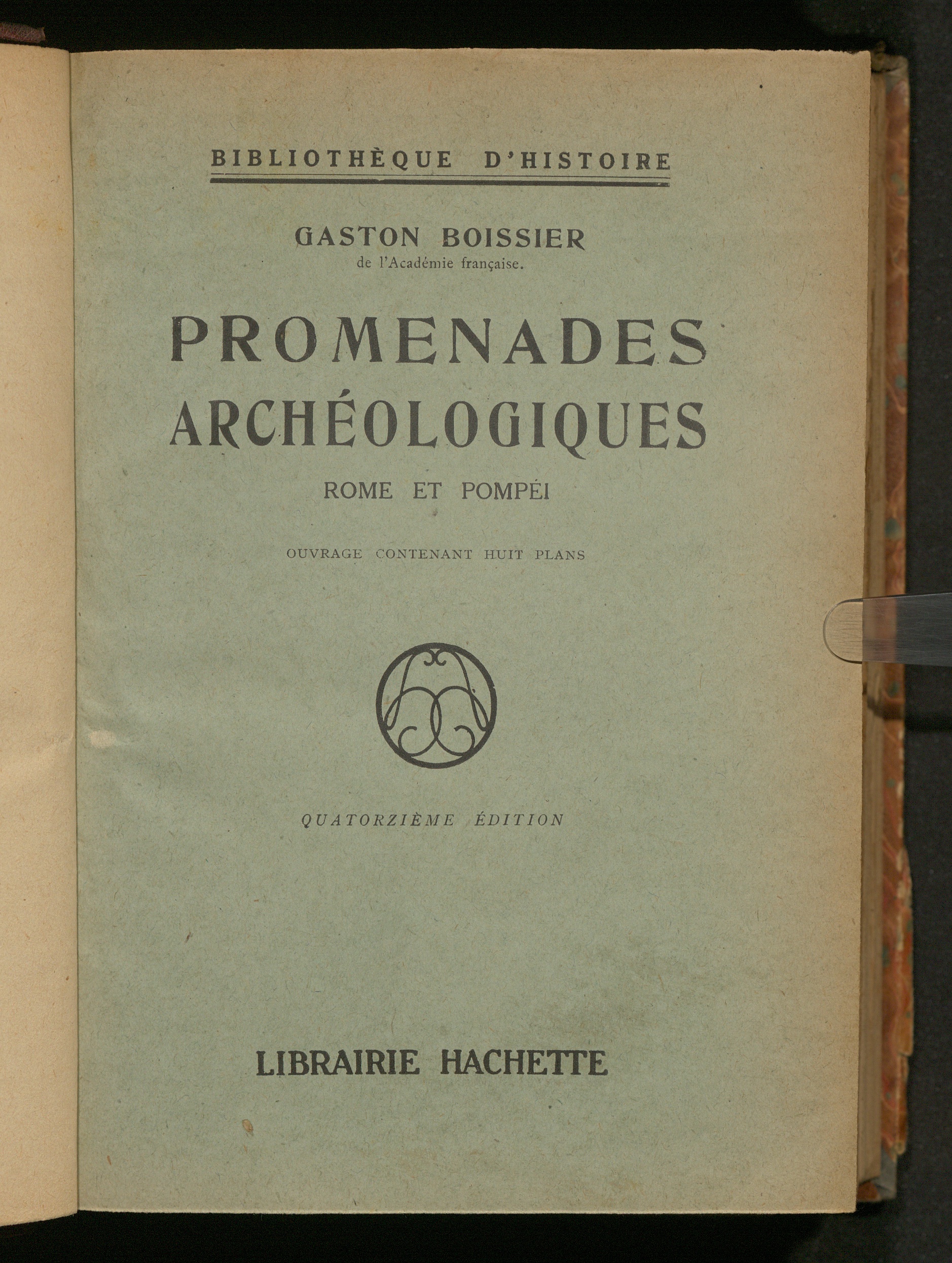 BIBLIOTHÈQUE D'HISTOIRE

GASTON BOISSIER
de l'Académie française.

PROMENADES
ARCHÉOLOGIQUES
ROME ET POMPÉI

OUVRAGE CONTENANT HUIT PLANS

QUATORZIÈME ÉDITION

LIBRAIRIE HACHETTE